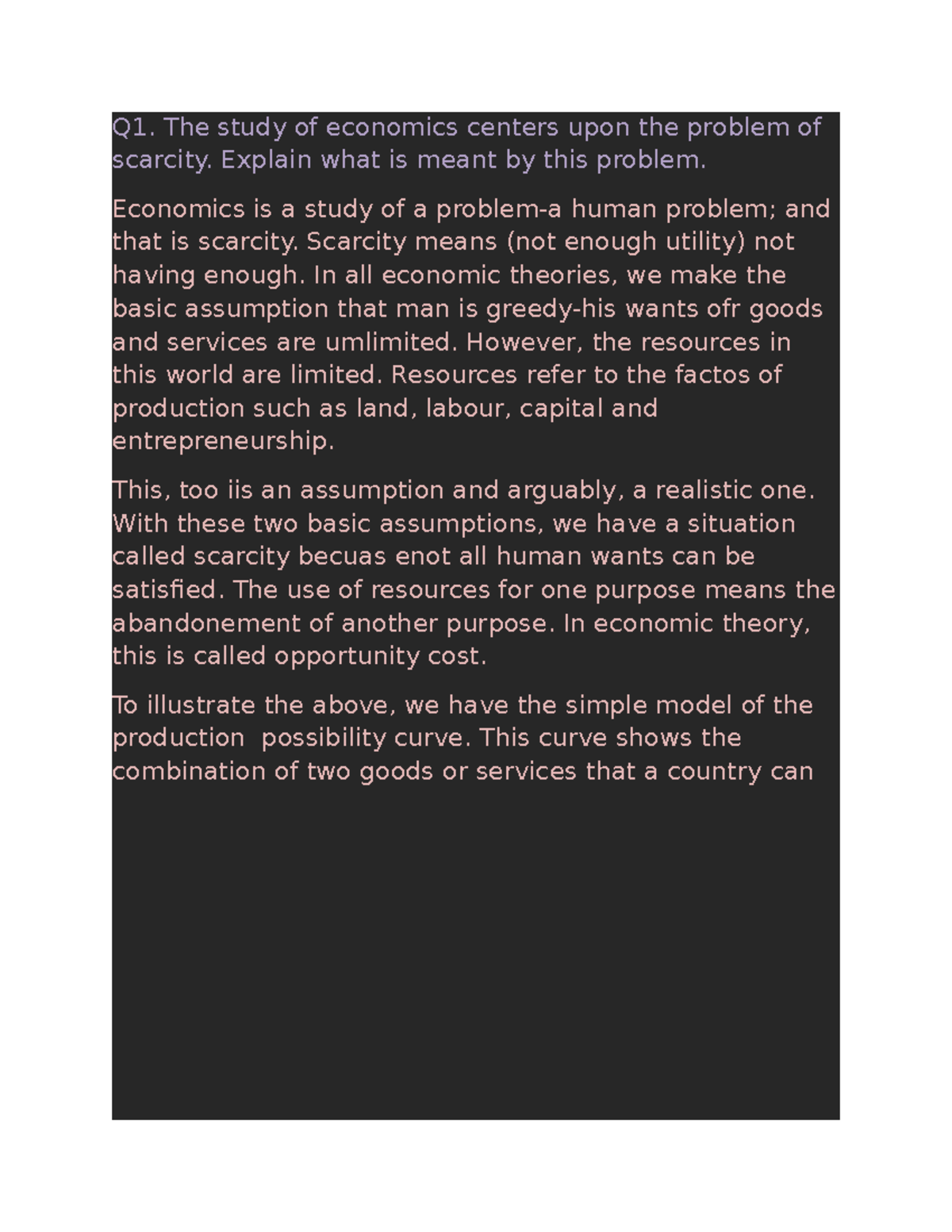 Q1. The study of economics centers upon the problem of scarcity. Explain what is meant by this problem.

Economics is a study of a problem-a human problem; and that is scarcity. Scarcity means (not enough utility) not having enough. In all economic theories, we make the basic assumption that man is greedy-his wants ofr goods and services are umlimited. However, the resources in this world are limited. Resources refer to the factos of production such as land, labour, capital and entrepreneurship.

This, too iis an assumption and arguably, a realistic one. With these two basic assumptions, we have a situation called scarcity becuas enot all human wants can be satisfied. The use of resources for one purpose means the abandonement of another purpose. In economic theory, this is called opportunity cost.

To illustrate the above, we have the simple model of the production possibility curve. This curve shows the combination of two goods or services that a country can